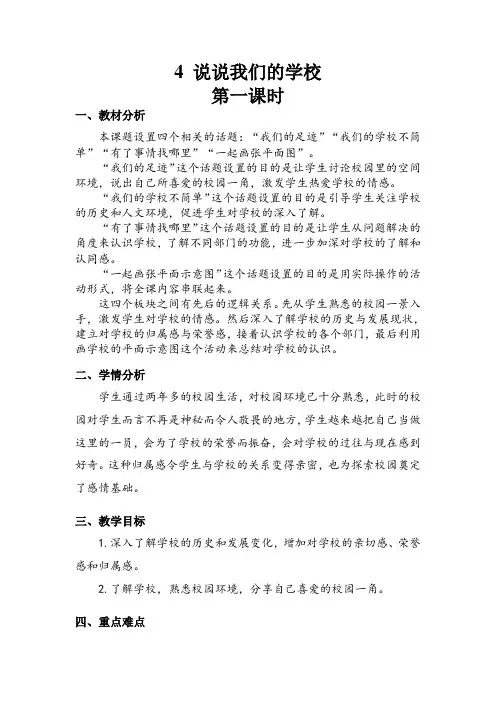 4 说说我们的学校
第一课时

一、教材分析

本课题设置四个相关的话题：“我们的足迹”“我们的学校不简单”“有了事情找哪里”“一起画张平面图”。

“我们的足迹”这个话题设置的目的是让学生讨论校园里的空间环境，说出自己所喜爱的校园一角，激发学生热爱学校的情感。

“我们的学校不简单”这个话题设置的目的是引导学生关注学校的历史和人文环境，促进学生对学校的深入了解。

“有了事情找哪里”这个话题设置的目的是让学生从问题解决的角度来认识学校，了解不同部门的功能，进一步加深对学校的了解和认同感。

“一起画张平面示意图”这个话题设置的目的是用实际操作的活动形式，将全课内容串联起来。

这四个板块之间有先后的逻辑关系。先从学生熟悉的校园一景入手，激发学生对学校的情感。然后深入了解学校的历史与发展现状，建立对学校的归属感与荣誉感，接着认识学校的各个部门，最后利用画学校的平面示意图这个活动来总结对学校的认识。

二、学情分析

学生通过两年多的校园生活，对校园环境已十分熟悉，此时的校园对学生而言不再是神秘而令人敬畏的地方，学生越来越把自己当做这里的一员，会为了学校的荣誉而振奋，会对学校的过往与现在感到好奇。这种归属感令学生与学校的关系变得亲密，也为探索校园奠定了感情基础。

三、教学目标

1. 深入了解学校的历史和发展变化，增加对学校的亲切感、荣誉感和归属感。

2. 了解学校，熟悉校园环境，分享自己喜爱的校园一角。

四、重点难点